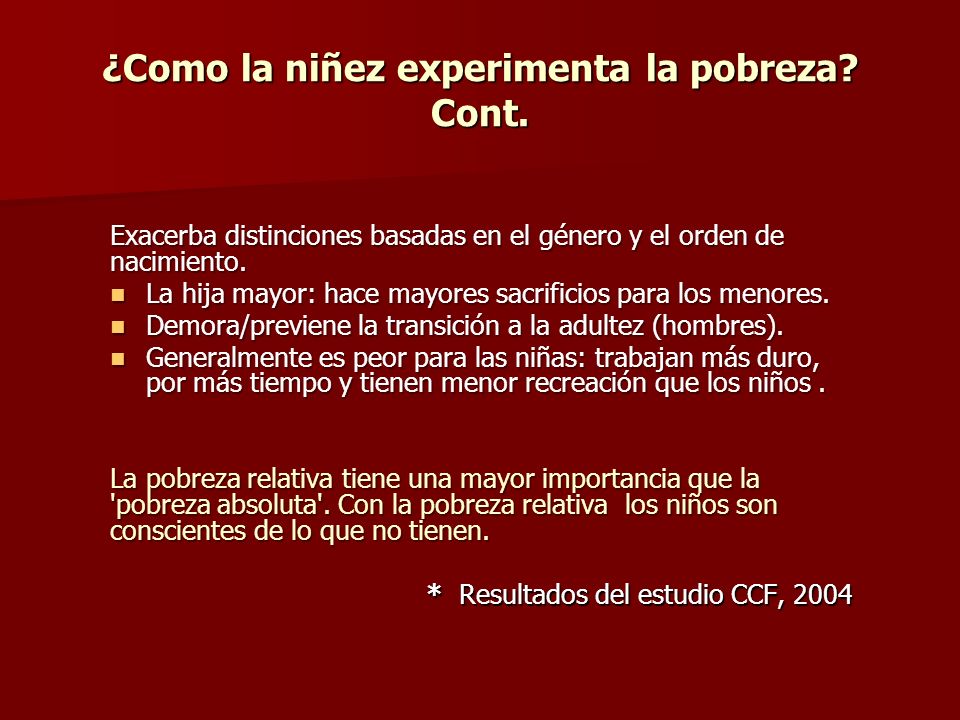 ¿Como la niñez experimenta la pobreza? Cont.

Exacerba distinciones basadas en el género y el orden de nacimiento.

- La hija mayor: hace mayores sacrificios para los menores.
- Demora/previene la transición a la adultez (hombres).
- Generalmente es peor para las niñas: trabajan más duro, por más tiempo y tienen menor recreación que los niños .

La pobreza relativa tiene una mayor importancia que la 'pobreza absoluta'. Con la pobreza relativa los niños son conscientes de lo que no tienen.

* Resultados del estudio CCF, 2004